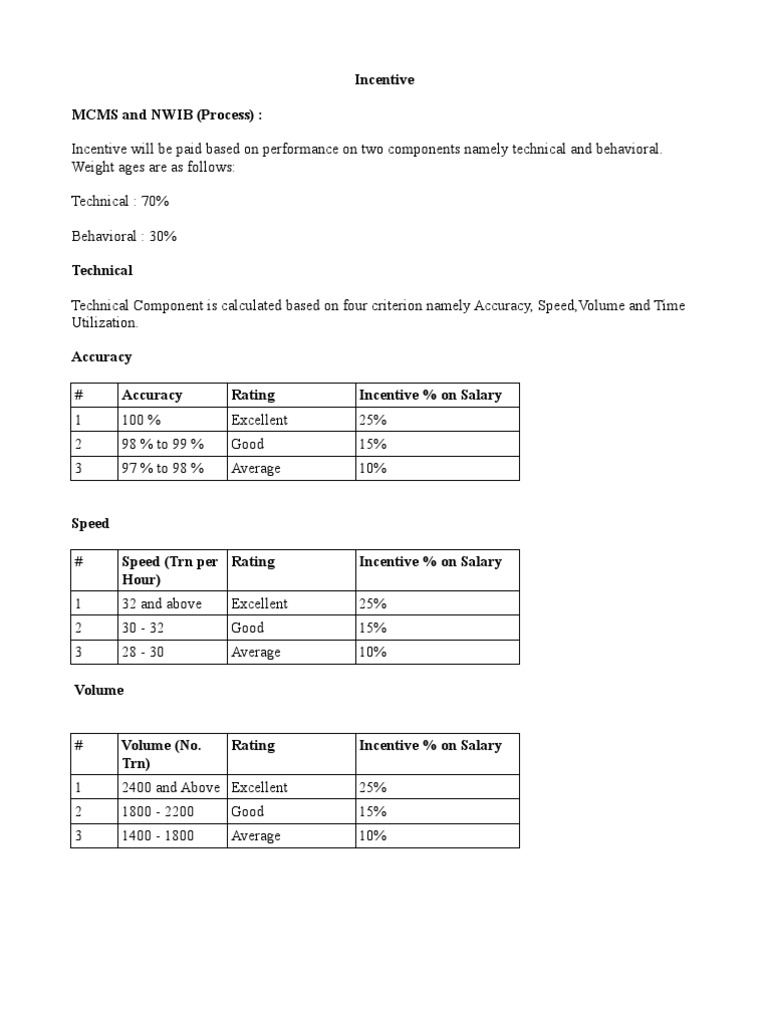 Incentive

MCMS and NWIB (Process) :

Incentive will be paid based on performance on two components namely technical and behavioral. Weight ages are as follows:

Technical : 70%

Behavioral : 30%

Technical

Technical Component is calculated based on four criterion namely Accuracy, Speed,Volume and Time Utilization.

Accuracy

| # | Accuracy | Rating | Incentive % on Salary |
|---|---|---|---|
| 1 | 100 % | Excellent | 25% |
| 2 | 98 % to 99 % | Good | 15% |
| 3 | 97 % to 98 % | Average | 10% |

Speed

| # | Speed (Trn per Hour) | Rating | Incentive % on Salary |
|---|---|---|---|
| 1 | 32 and above | Excellent | 25% |
| 2 | 30 - 32 | Good | 15% |
| 3 | 28 - 30 | Average | 10% |

Volume

| # | Volume (No. Trn) | Rating | Incentive % on Salary |
|---|---|---|---|
| 1 | 2400 and Above | Excellent | 25% |
| 2 | 1800 - 2200 | Good | 15% |
| 3 | 1400 - 1800 | Average | 10% |